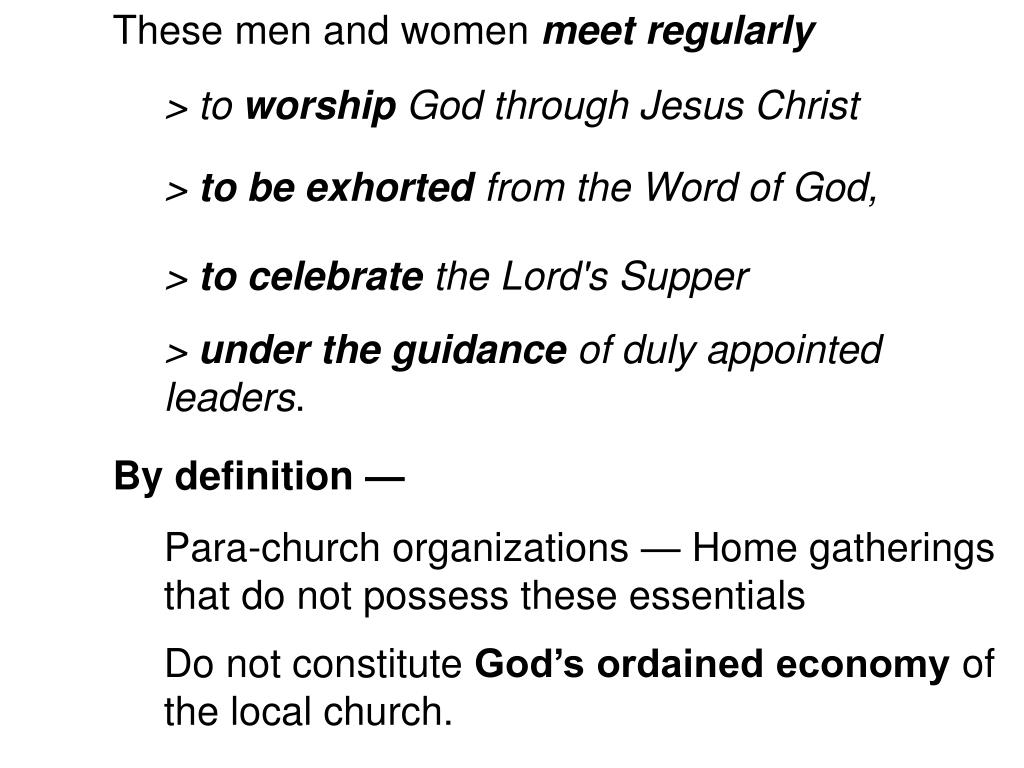 These men and women meet regularly

> to worship God through Jesus Christ

> to be exhorted from the Word of God,

> to celebrate the Lord's Supper

> under the guidance of duly appointed leaders.

By definition —

Para-church organizations — Home gatherings that do not possess these essentials

Do not constitute God's ordained economy of the local church.